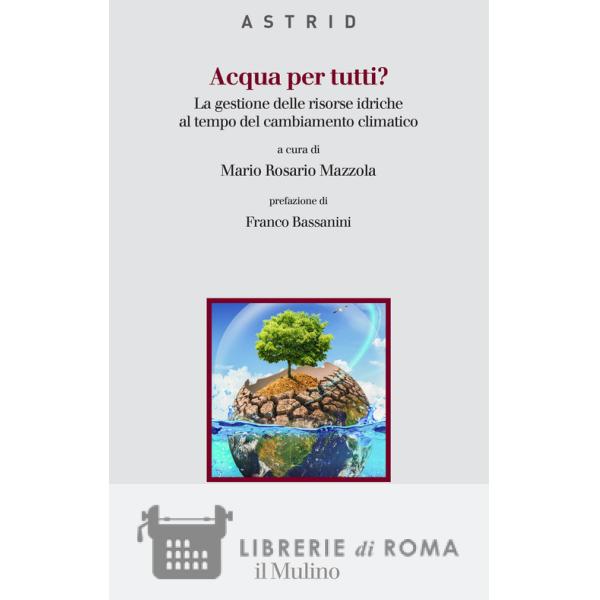 ASTRID

Acqua per tutti?

La gestione delle risorse idriche
al tempo del cambiamento climatico

a cura di

Mario Rosario Mazzola

prefazione di

Franco Bassanini

il Mulino

LIBRERIE di ROMA